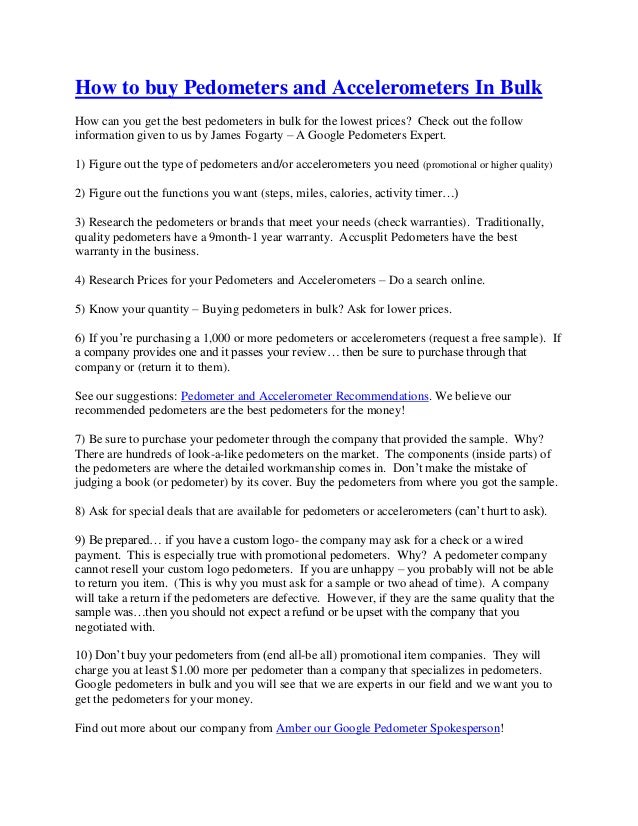 How to buy Pedometers and Accelerometers In Bulk

How can you get the best pedometers in bulk for the lowest prices? Check out the follow information given to us by James Fogarty – A Google Pedometers Expert.

1) Figure out the type of pedometers and/or accelerometers you need (promotional or higher quality)

2) Figure out the functions you want (steps, miles, calories, activity timer…)

3) Research the pedometers or brands that meet your needs (check warranties). Traditionally, quality pedometers have a 9month-1 year warranty. Accusplit Pedometers have the best warranty in the business.

4) Research Prices for your Pedometers and Accelerometers – Do a search online.

5) Know your quantity – Buying pedometers in bulk? Ask for lower prices.

6) If you're purchasing a 1,000 or more pedometers or accelerometers (request a free sample). If a company provides one and it passes your review… then be sure to purchase through that company or (return it to them).

See our suggestions: Pedometer and Accelerometer Recommendations. We believe our recommended pedometers are the best pedometers for the money!

7) Be sure to purchase your pedometer through the company that provided the sample. Why? There are hundreds of look-a-like pedometers on the market. The components (inside parts) of the pedometers are where the detailed workmanship comes in. Don't make the mistake of judging a book (or pedometer) by its cover. Buy the pedometers from where you got the sample.

8) Ask for special deals that are available for pedometers or accelerometers (can't hurt to ask).

9) Be prepared… if you have a custom logo- the company may ask for a check or a wired payment. This is especially true with promotional pedometers. Why? A pedometer company cannot resell your custom logo pedometers. If you are unhappy – you probably will not be able to return you item. (This is why you must ask for a sample or two ahead of time). A company will take a return if the pedometers are defective. However, if they are the same quality that the sample was…then you should not expect a refund or be upset with the company that you negotiated with.

10) Don't buy your pedometers from (end all-be all) promotional item companies. They will charge you at least $1.00 more per pedometer than a company that specializes in pedometers. Google pedometers in bulk and you will see that we are experts in our field and we want you to get the pedometers for your money.

Find out more about our company from Amber our Google Pedometer Spokesperson!